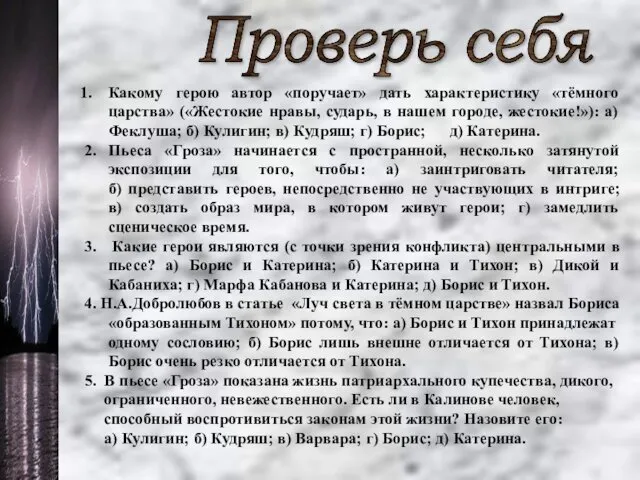 Проверь себя

1. Какому герою автор «поручает» дать характеристику «тёмного царства» («Жестокие нравы, сударь, в нашем городе, жестокие!»): а) Феклуша; б) Кулигин; в) Кудряш; г) Борис; д) Катерина.

2. Пьеса «Гроза» начинается с пространной, несколько затянутой экспозиции для того, чтобы: а) заинтриговать читателя; б) представить героев, непосредственно не участвующих в интриге; в) создать образ мира, в котором живут герои; г) замедлить сценическое время.

3. Какие герои являются (с точки зрения конфликта) центральными в пьесе? а) Борис и Катерина; б) Катерина и Тихон; в) Дикой и Кабаниха; г) Марфа Кабанова и Катерина; д) Борис и Тихон.

4. Н.А.Добролюбов в статье «Луч света в тёмном царстве» назвал Бориса «образованным Тихоном» потому, что: а) Борис и Тихон принадлежат одному сословию; б) Борис лишь внешне отличается от Тихона; в) Борис очень резко отличается от Тихона.

5. В пьесе «Гроза» показана жизнь патриархального купечества, дикого, ограниченного, невежественного. Есть ли в Калинове человек, способный воспротивиться законам этой жизни? Назовите его: а) Кулигин; б) Кудряш; в) Варвара; г) Борис; д) Катерина.